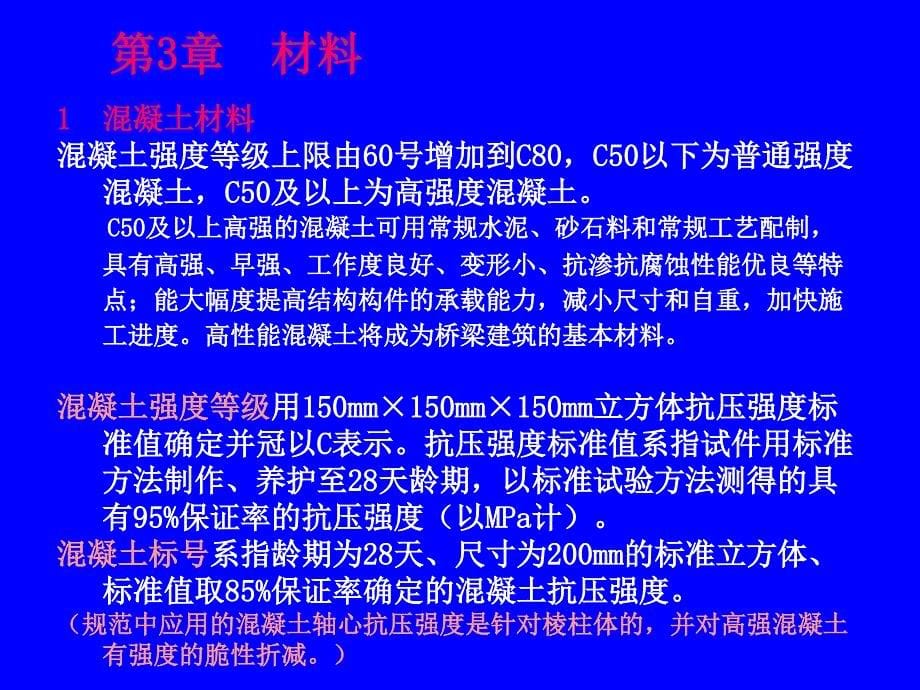 第3章　材料

1　混凝土材料

混凝土强度等级上限由60号增加到C80，C50以下为普通强度混凝土，C50及以上为高强度混凝土。

C50及以上高强的混凝土可用常规水泥、砂石料和常规工艺配制，具有高强、早强、工作度良好、变形小、抗渗抗腐蚀性能优良等特点；能大幅度提高结构构件的承载能力，减小尺寸和自重，加快施工进度。高性能混凝土将成为桥梁建筑的基本材料。

混凝土强度等级用150mm×150mm×150mm立方体抗压强度标准值确定并冠以C表示。抗压强度标准值系指试件用标准方法制作、养护至28天龄期，以标准试验方法测得的具有95%保证率的抗压强度（以MPa计）。

混凝土标号系指龄期为28天、尺寸为200mm的标准立方体、标准值取85%保证率确定的混凝土抗压强度。

（规范中应用的混凝土轴心抗压强度是针对棱柱体的，并对高强混凝土有强度的脆性折减。）